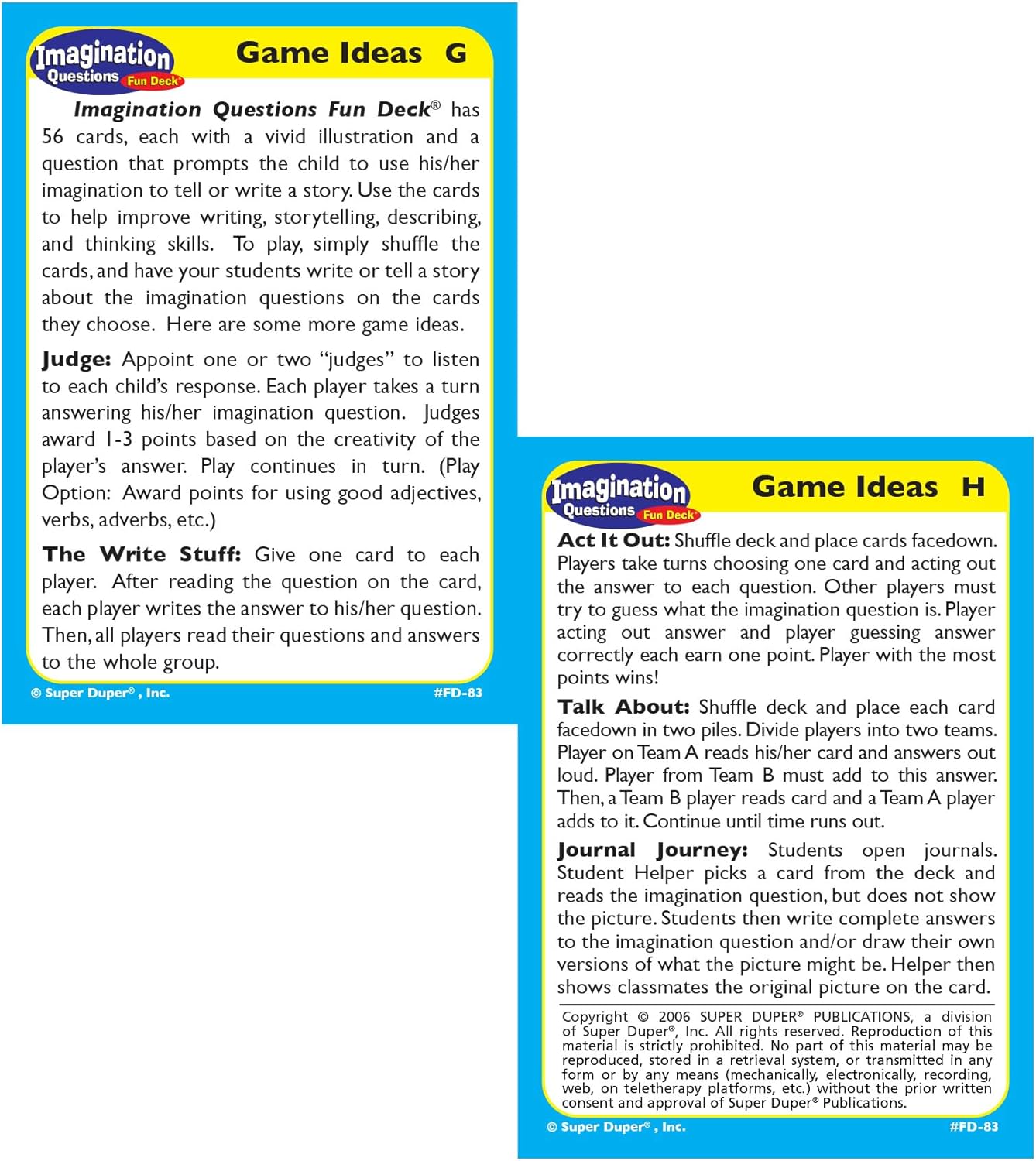 Imagination Questions Fun Deck

Game Ideas G

Imagination Questions Fun Deck® has 56 cards, each with a vivid illustration and a question that prompts the child to use his/her imagination to tell or write a story. Use the cards to help improve writing, storytelling, describing, and thinking skills. To play, simply shuffle the cards, and have your students write or tell a story about the imagination questions on the cards they choose. Here are some more game ideas.

Judge: Appoint one or two "judges" to listen to each child's response. Each player takes a turn answering his/her imagination question. Judges award 1-3 points based on the creativity of the player's answer. Play continues in turn. (Play Option: Award points for using good adjectives, verbs, adverbs, etc.)

The Write Stuff: Give one card to each player. After reading the question on the card, each player writes the answer to his/her question. Then, all players read their questions and answers to the whole group.

© Super Duper®, Inc. #FD-83

Imagination Questions Fun Deck

Game Ideas H

Act It Out: Shuffle deck and place cards facedown. Players take turns choosing one card and acting out the answer to each question. Other players must try to guess what the imagination question is. Player acting out answer and player guessing answer correctly each earn one point. Player with the most points wins!

Talk About: Shuffle deck and place each card facedown in two piles. Divide players into two teams. Player on Team A reads his/her card and answers out loud. Player from Team B must add to this answer. Then, a Team B player reads card and a Team A player adds to it. Continue until time runs out.

Journal Journey: Students open journals. Student Helper picks a card from the deck and reads the imagination question, but does not show the picture. Students then write complete answers to the imagination question and/or draw their own versions of what the picture might be. Helper then shows classmates the original picture on the card.

Copyright © 2006 SUPER DUPER® PUBLICATIONS, a division of Super Duper®, Inc. All rights reserved. Reproduction of this material is strictly prohibited. No part of this material may be reproduced, stored in a retrieval system, or transmitted in any form or by any means (mechanically, electronically, recording, web, on teletherapy platforms, etc.) without the prior written consent and approval of Super Duper® Publications.

© Super Duper®, Inc. #FD-83